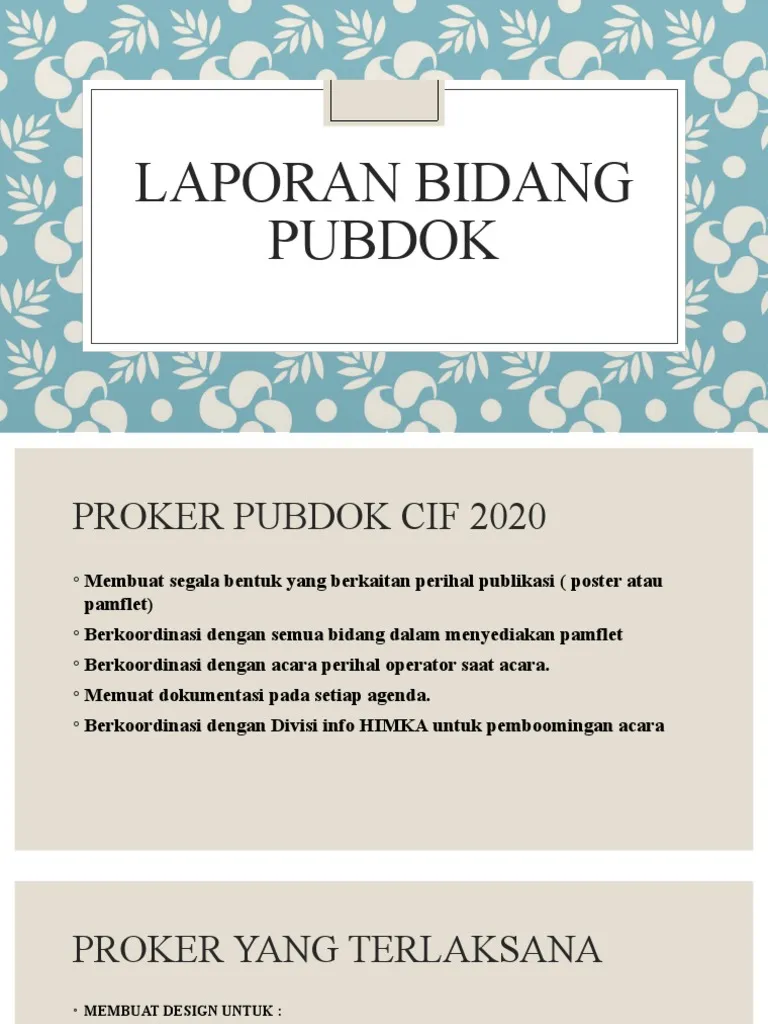 LAPORAN BIDANG PUBDOK

PROKER PUBDOK CIF 2020

◦ Membuat segala bentuk yang berkaitan perihal publikasi ( poster atau pamflet)
◦ Berkoordinasi dengan semua bidang dalam menyediakan pamflet
◦ Berkoordinasi dengan acara perihal operator saat acara.
◦ Memuat dokumentasi pada setiap agenda.
◦ Berkoordinasi dengan Divisi info HIMKA untuk pemboomingan acara

PROKER YANG TERLAKSANA

• MEMBUAT DESIGN UNTUK :